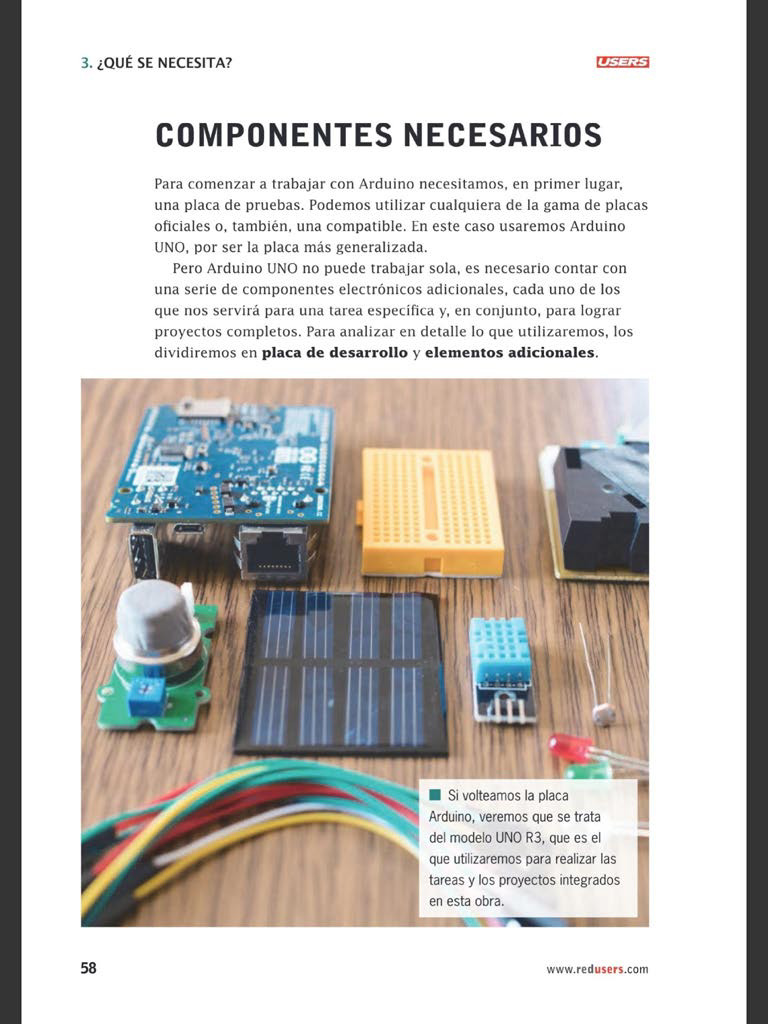 3. ¿QUÉ SE NECESITA?

USERS

COMPONENTES NECESARIOS

Para comenzar a trabajar con Arduino necesitamos, en primer lugar, una placa de pruebas. Podemos utilizar cualquiera de la gama de placas oficiales o, también, una compatible. En este caso usaremos Arduino UNO, por ser la placa más generalizada.

Pero Arduino UNO no puede trabajar sola, es necesario contar con una serie de componentes electrónicos adicionales, cada uno de los que nos servirá para una tarea específica y, en conjunto, para lograr proyectos completos. Para analizar en detalle lo que utilizaremos, los dividiremos en placa de desarrollo y elementos adicionales.

Si volteamos la placa Arduino, veremos que se trata del modelo UNO R3, que es el que utilizaremos para realizar las tareas y los proyectos integrados en esta obra.

58

www.redusers.com